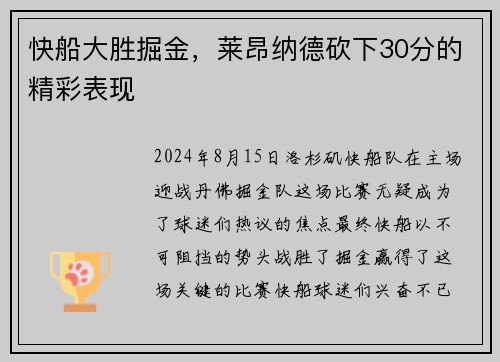 快船大胜掘金，莱昂纳德砍下30分的精彩表现

2024年8月15日洛杉矶快船队在主场迎战丹佛掘金队这场比赛无疑成为了球迷们热议的焦点最终快船以不可阻挡的势头战胜了掘金赢得了这场关键的比赛快船球迷们兴奋不已